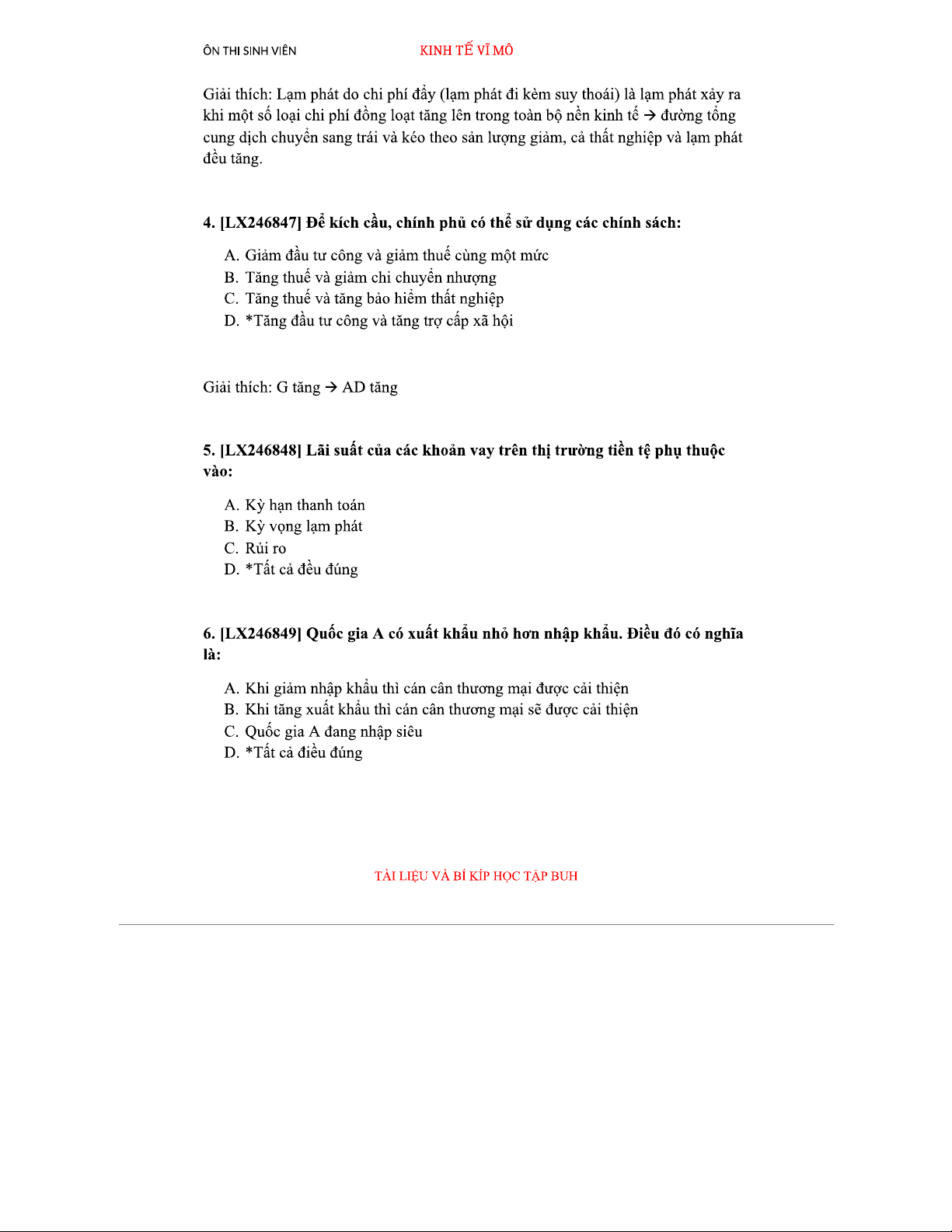 ÔN THI SINH VIÊN KINH TẾ VĨ MÔ

Giải thích: Lạm phát do chi phí đẩy (lạm phát đi kèm suy thoái) là lạm phát xảy ra khi một số loại chi phí đồng loạt tăng lên trong toàn bộ nền kinh tế → đường tổng cung dịch chuyển sang trái và kéo theo sản lượng giảm, cả thất nghiệp và lạm phát đều tăng.

4. [LX246847] Để kích cầu, chính phủ có thể sử dụng các chính sách:

A. Giảm đầu tư công và giảm thuế cùng một mức
B. Tăng thuế và giảm chi chuyển nhượng
C. Tăng thuế và tăng bảo hiểm thất nghiệp
D. *Tăng đầu tư công và tăng trợ cấp xã hội

Giải thích: G tăng → AD tăng

5. [LX246848] Lãi suất của các khoản vay trên thị trường tiền tệ phụ thuộc vào:

A. Kỳ hạn thanh toán
B. Kỳ vọng lạm phát
C. Rủi ro
D. *Tất cả đều đúng

6. [LX246849] Quốc gia A có xuất khẩu nhỏ hơn nhập khẩu. Điều đó có nghĩa là:

A. Khi giảm nhập khẩu thì cán cân thương mại được cải thiện
B. Khi tăng xuất khẩu thì cán cân thương mại sẽ được cải thiện
C. Quốc gia A đang nhập siêu
D. *Tất cả điều đúng

TÀI LIỆU VÀ BÍ KÍP HỌC TẬP BUH